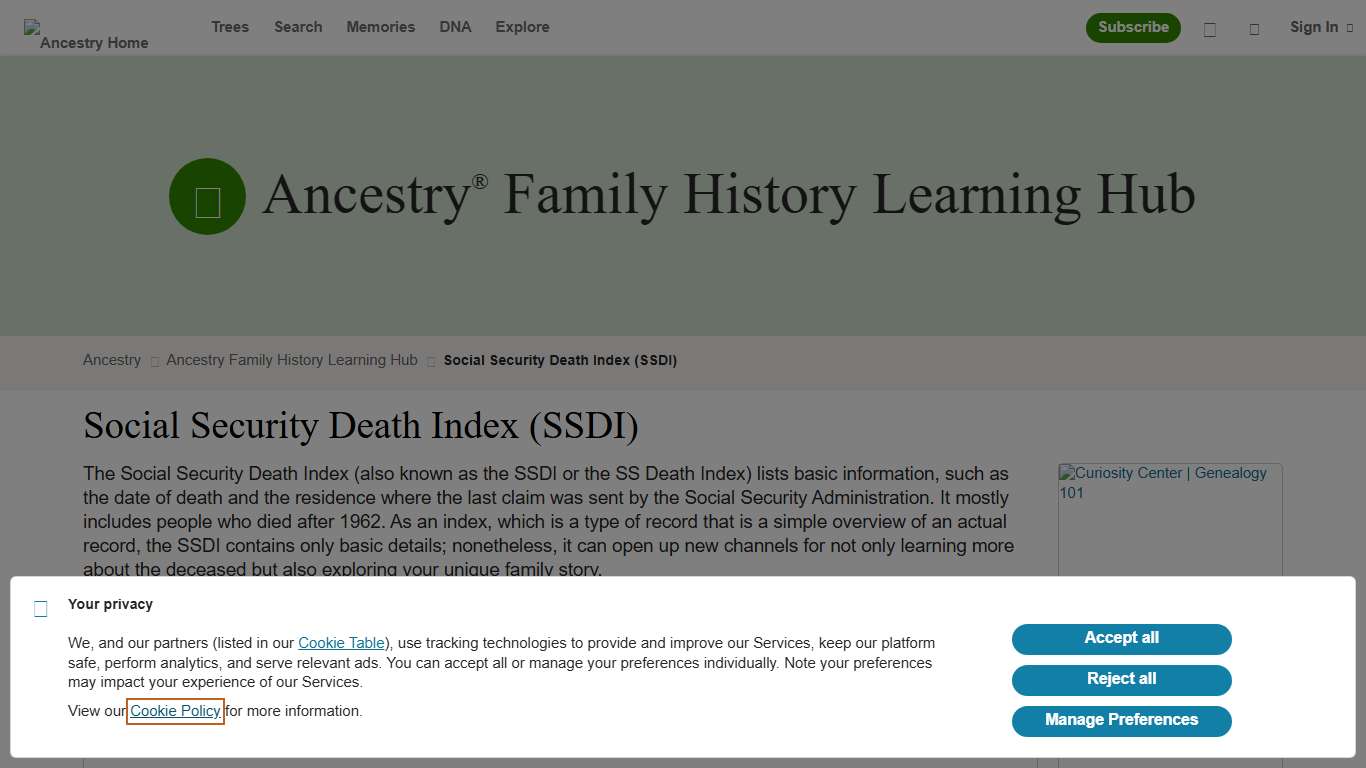 Ancestry Home Trees Search Memories DNA Explore Subscribe Sign In

Ancestry® Family History Learning Hub

Ancestry Ancestry Family History Learning Hub Social Security Death Index (SSDI)

Social Security Death Index (SSDI)

The Social Security Death Index (also known as the SSDI or the SS Death Index) lists basic information, such as the date of death and the residence where the last claim was sent by the Social Security Administration. It mostly includes people who died after 1962. As an index, which is a type of record that is a simple overview of an actual record, the SSDI contains only basic details; nonetheless, it can open up new channels for not only learning more about the deceased but also exploring your unique family story.

Curiosity Center | Genealogy 101

Your privacy

We, and our partners (listed in our Cookie Table), use tracking technologies to provide and improve our Services, keep our platform safe, perform analytics, and serve relevant ads. You can accept all or manage your preferences individually. Note your preferences may impact your experience of our Services.

View our Cookie Policy for more information.

Accept all

Reject all

Manage Preferences